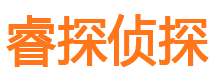 睿探侦探